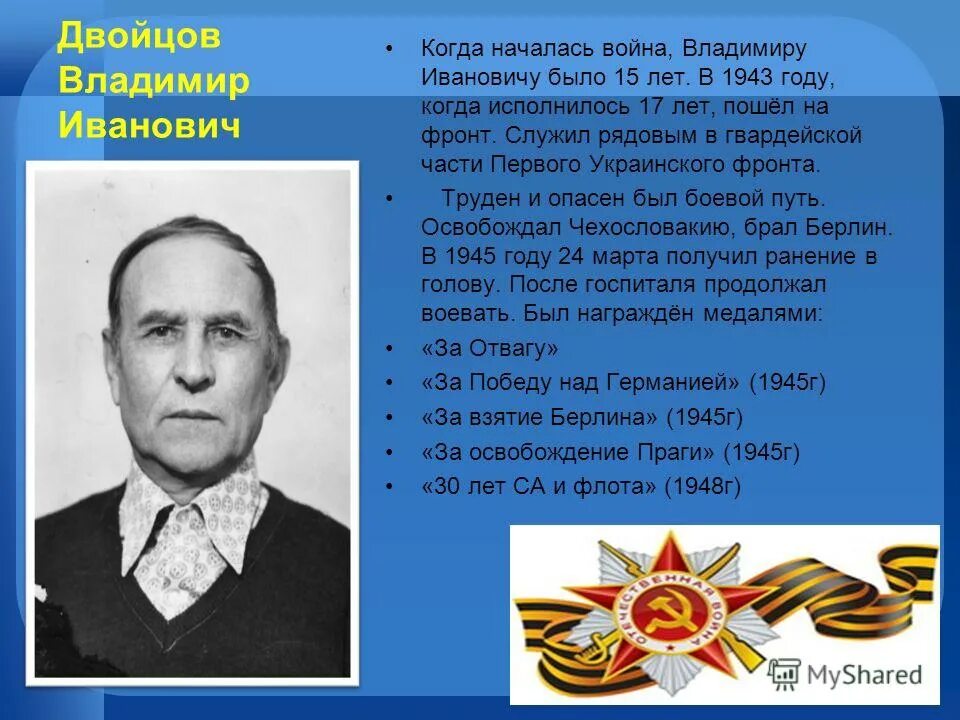 Двойцов Владимир Иванович

• Когда началась война, Владимиру Ивановичу было 15 лет. В 1943 году, когда исполнилось 17 лет, пошёл на фронт. Служил рядовым в гвардейской части Первого Украинского фронта.
• Труден и опасен был боевой путь. Освобождал Чехословакию, брал Берлин. В 1945 году 24 марта получил ранение в голову. После госпиталя продолжал воевать. Был награждён медалями:
• «За Отвагу»
• «За Победу над Германией» (1945г)
• «За взятие Берлина» (1945г)
• «За освобождение Праги» (1945г)
• «30 лет СА и флота» (1948г)

ОТЕЧЕСТВЕННАЯ ВОЙНА

MyShared